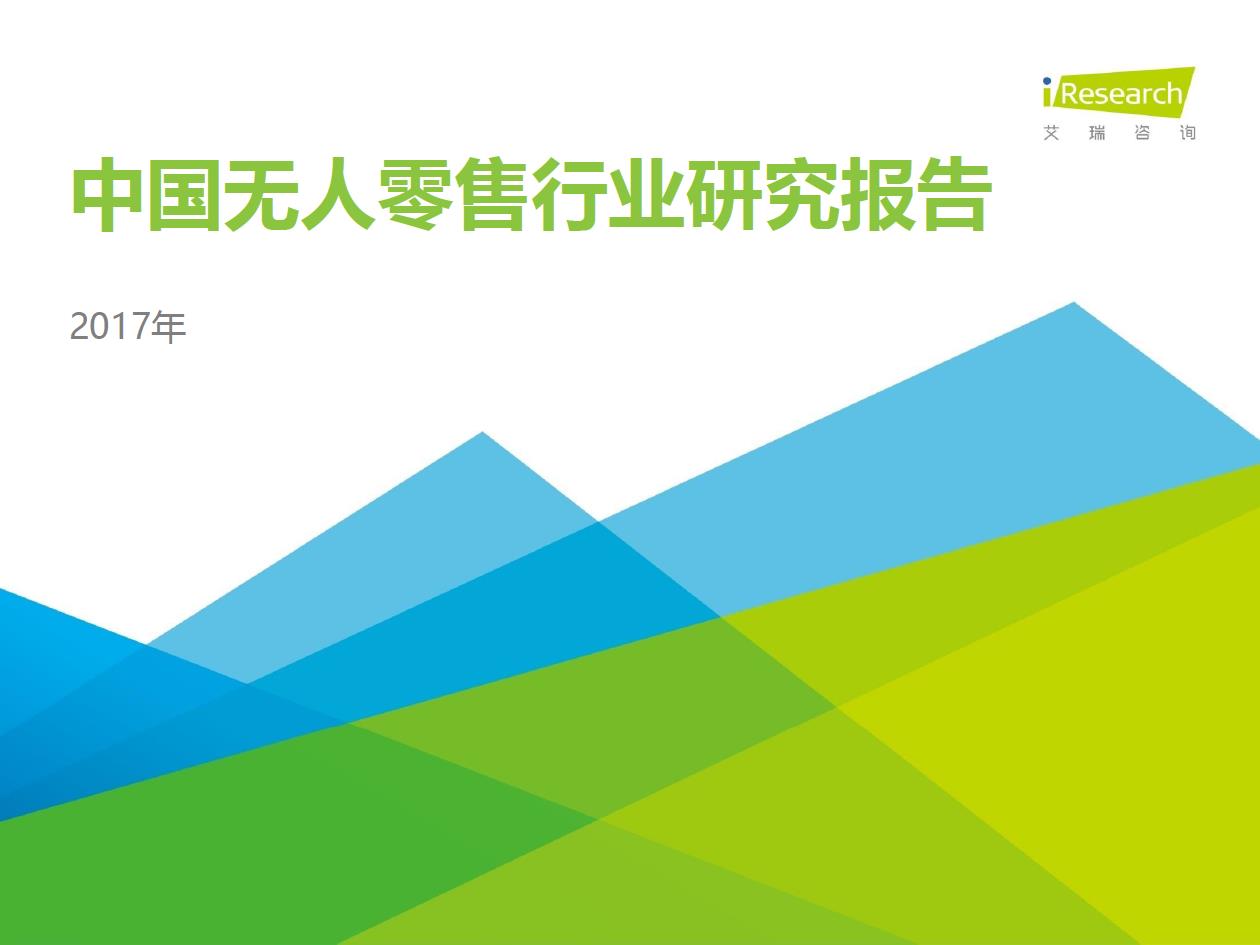 iResearch
艾 瑞 咨 询

中国无人零售行业研究报告

2017年